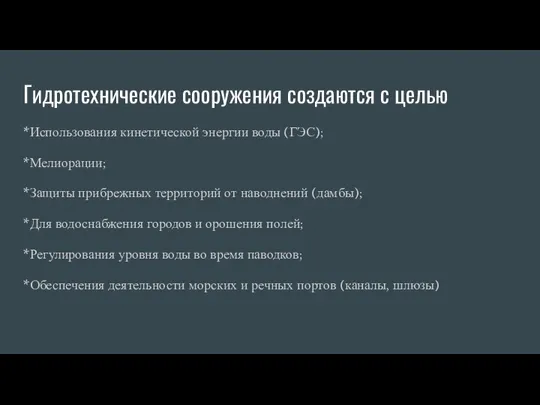 Гидротехнические сооружения создаются с целью

*Использования кинетической энергии воды (ГЭС);

*Мелиорации;

*Защиты прибрежных территорий от наводнений (дамбы);

*Для водоснабжения городов и орошения полей;

*Регулирования уровня воды во время паводков;

*Обеспечения деятельности морских и речных портов (каналы, шлюзы)